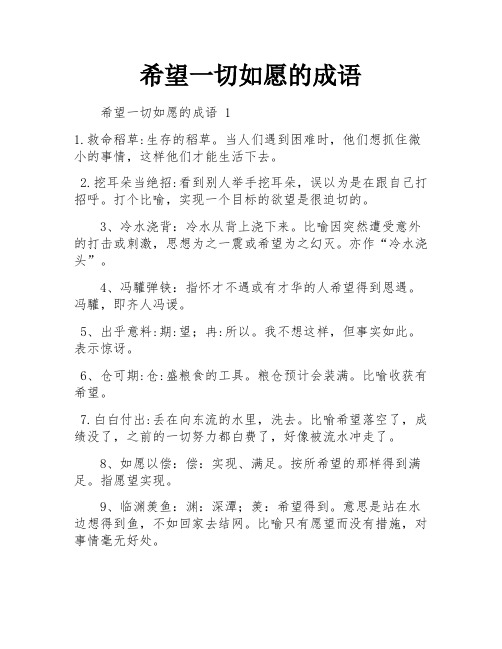 希望一切如愿的成语

希望一切如愿的成语 1

1.救命稻草:生存的稻草。当人们遇到困难时，他们想抓住微小的事情，这样他们才能生活下去。

2.挖耳朵当绝招:看到别人举手挖耳朵，误以为是在跟自己打招呼。打个比喻，实现一个目标的欲望是很迫切的。

3、冷水浇背：冷水从背上浇下来。比喻因突然遭受意外的打击或刺激，思想为之一震或希望为之幻灭。亦作“冷水浇头”。

4、冯驩弹铗：指怀才不遇或有才华的人希望得到恩遇。冯驩，即齐人冯谖。

5、出乎意料:期:望；冉:所以。我不想这样，但事实如此。表示惊讶。

6、仓可期:仓:盛粮食的工具。粮仓预计会装满。比喻收获有希望。

7.白白付出:丢在向东流的水里，洗去。比喻希望落空了，成绩没了，之前的一切努力都白费了，好像被流水冲走了。

8、如愿以偿：偿：实现、满足。按所希望的那样得到满足。指愿望实现。

9、临渊羡鱼：渊：深潭；羡：希望得到。意思是站在水边想得到鱼，不如回家去结网。比喻只有愿望而没有措施，对事情毫无好处。